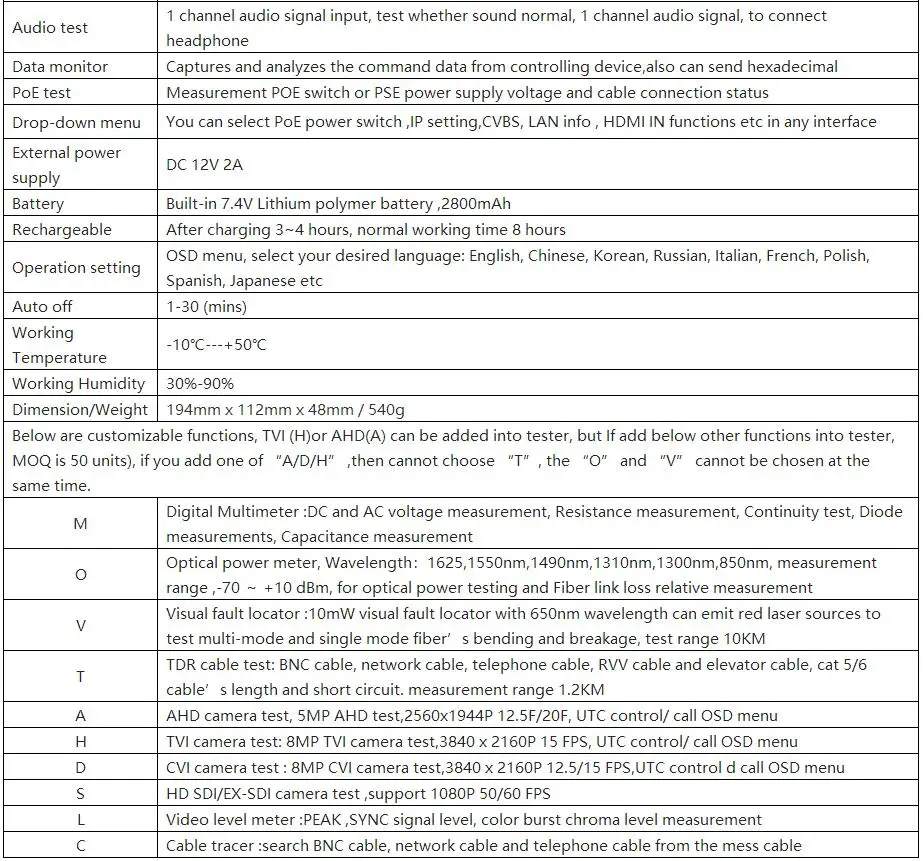 | Audio test | 1 channel audio signal input, test whether sound normal, 1 channel audio signal, to connect headphone |
|---|---|
| Data monitor | Captures and analyzes the command data from controlling device,also can send hexadecimal |
| PoE test | Measurement POE switch or PSE power supply voltage and cable connection status |
| Drop-down menu | You can select PoE power switch ,IP setting,CVBS, LAN info , HDMI IN functions etc in any interface |
| External power supply | DC 12V 2A |
| Battery | Built-in 7.4V Lithium polymer battery ,2800mAh |
| Rechargeable | After charging 3~4 hours, normal working time 8 hours |
| Operation setting | OSD menu, select your desired language: English, Chinese, Korean, Russian, Italian, French, Polish, Spanish, Japanese etc |
| Auto off | 1-30 (mins) |
| Working Temperature | -10°C---+50°C |
| Working Humidity | 30%-90% |
| Dimension/Weight | 194mm x 112mm x 48mm / 540g |
| Below are customizable functions, TVI (H)or AHD(A) can be added into tester, but If add below other functions into tester, MOQ is 50 units), if you add one of "A/D/H" ,then cannot choose "T", the "O" and "V" cannot be chosen at the same time. | |
| M | Digital Multimeter :DC and AC voltage measurement, Resistance measurement, Continuity test, Diode measurements, Capacitance measurement |
| O | Optical power meter, Wavelength: 1625,1550nm,1490nm,1310nm,1300nm,850nm, measurement range ,-70 ~ +10 dBm, for optical power testing and Fiber link loss relative measurement |
| V | Visual fault locator :10mW visual fault locator with 650nm wavelength can emit red laser sources to test multi-mode and single mode fiber's bending and breakage, test range 10KM |
| T | TDR cable test: BNC cable, network cable, telephone cable, RVV cable and elevator cable, cat 5/6 cable's length and short circuit. measurement range 1.2KM |
| A | AHD camera test, 5MP AHD test,2560x1944P 12.5F/20F, UTC control/ call OSD menu |
| H | TVI camera test: 8MP TVI camera test,3840 x 2160P 15 FPS, UTC control/ call OSD menu |
| D | CVI camera test : 8MP CVI camera test,3840 x 2160P 12.5/15 FPS,UTC control d call OSD menu |
| S | HD SDI/EX-SDI camera test ,support 1080P 50/60 FPS |
| L | Video level meter :PEAK ,SYNC signal level, color burst chroma level measurement |
| C | Cable tracer :search BNC cable, network cable and telephone cable from the mess cable |